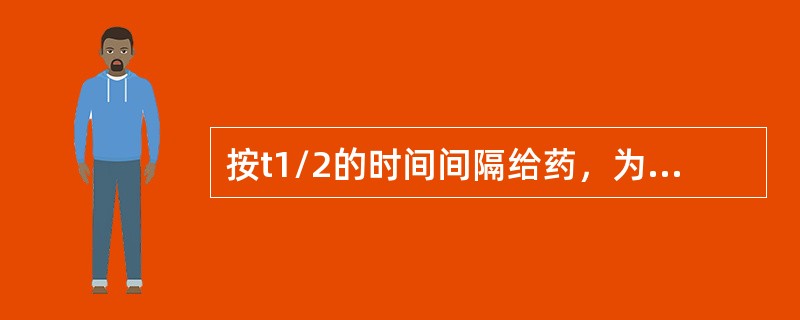 按t1/2的时间间隔给药，为...